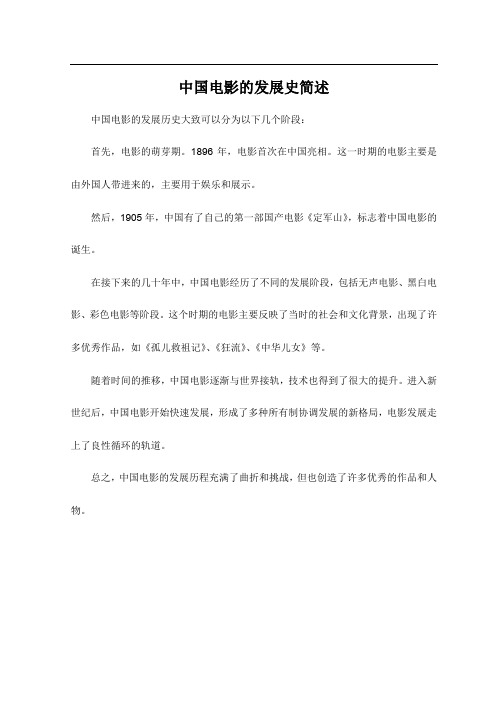 中国电影的发展史简述

中国电影的发展历史大致可以分为以下几个阶段：

首先，电影的萌芽期。1896 年，电影首次在中国亮相。这一时期的电影主要是由外国人带进来的，主要用于娱乐和展示。

然后，1905 年，中国有了自己的第一部国产电影《定军山》，标志着中国电影的诞生。

在接下来的几十年中，中国电影经历了不同的发展阶段，包括无声电影、黑白电影、彩色电影等阶段。这个时期的电影主要反映了当时的社会和文化背景，出现了许多优秀作品，如《孤儿救祖记》、《狂流》、《中华儿女》等。

随着时间的推移，中国电影逐渐与世界接轨，技术也得到了很大的提升。进入新世纪后，中国电影开始快速发展，形成了多种所有制协调发展的新格局，电影发展走上了良性循环的轨道。

总之，中国电影的发展历程充满了曲折和挑战，但也创造了许多优秀的作品和人物。